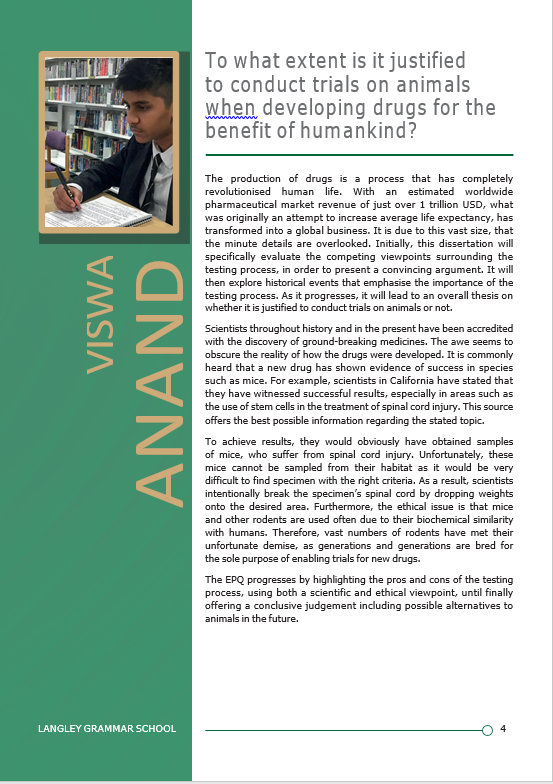 VISWA
ANAND

To what extent is it justified to conduct trials on animals when developing drugs for the benefit of humankind?

The production of drugs is a process that has completely revolutionised human life. With an estimated worldwide pharmaceutical market revenue of just over 1 trillion USD, what was originally an attempt to increase average life expectancy, has transformed into a global business. It is due to this vast size, that the minute details are overlooked. Initially, this dissertation will specifically evaluate the competing viewpoints surrounding the testing process, in order to present a convincing argument. It will then explore historical events that emphasise the importance of the testing process. As it progresses, it will lead to an overall thesis on whether it is justified to conduct trials on animals or not.

Scientists throughout history and in the present have been accredited with the discovery of ground-breaking medicines. The awe seems to obscure the reality of how the drugs were developed. It is commonly heard that a new drug has shown evidence of success in species such as mice. For example, scientists in California have stated that they have witnessed successful results, especially in areas such as the use of stem cells in the treatment of spinal cord injury. This source offers the best possible information regarding the stated topic.

To achieve results, they would obviously have obtained samples of mice, who suffer from spinal cord injury. Unfortunately, these mice cannot be sampled from their habitat as it would be very difficult to find specimen with the right criteria. As a result, scientists intentionally break the specimen's spinal cord by dropping weights onto the desired area. Furthermore, the ethical issue is that mice and other rodents are used often due to their biochemical similarity with humans. Therefore, vast numbers of rodents have met their unfortunate demise, as generations and generations are bred for the sole purpose of enabling trials for new drugs.

The EPQ progresses by highlighting the pros and cons of the testing process, using both a scientific and ethical viewpoint, until finally offering a conclusive judgement including possible alternatives to animals in the future.

LANGLEY GRAMMAR SCHOOL

4